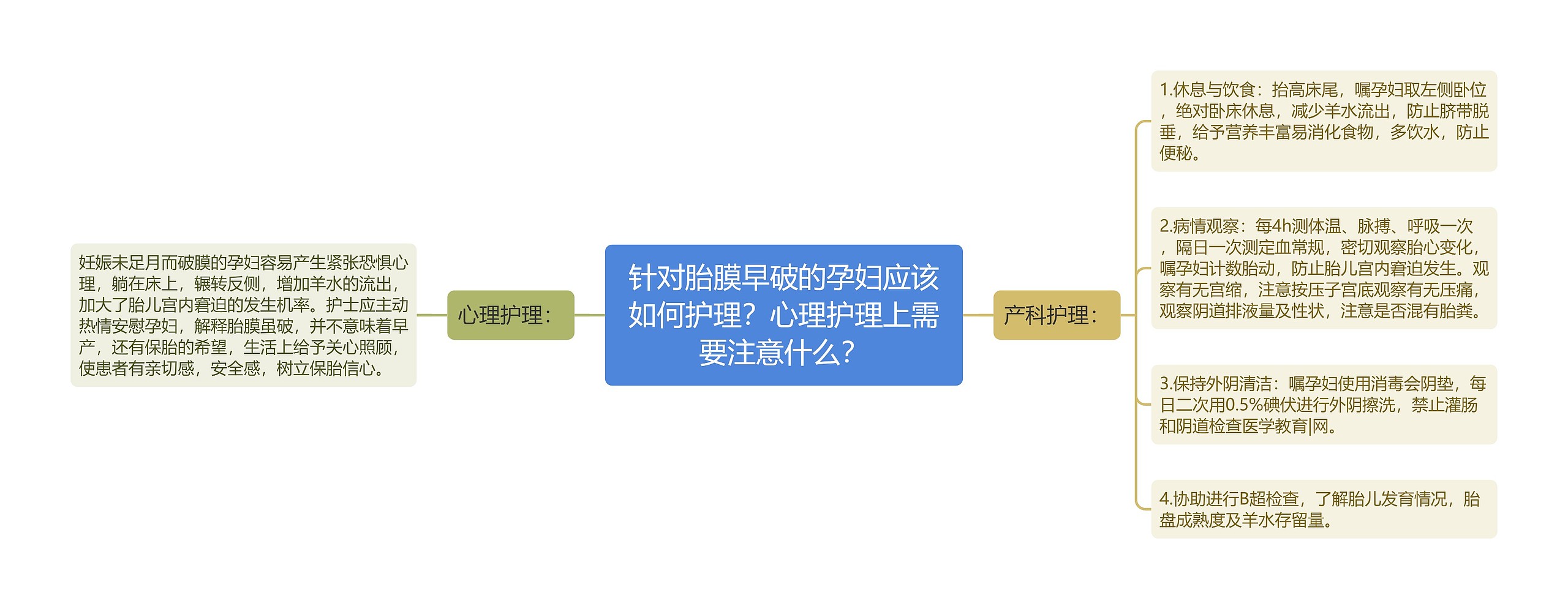 针对胎膜早破的孕妇应该如何护理？心理护理上需要注意什么？

心理护理：

妊娠未足月而破膜的孕妇容易产生紧张恐惧心理，躺在床上，辗转反侧，增加羊水的流出，加大了胎儿宫内窘迫的发生机率。护士应主动热情安慰孕妇，解释胎膜虽破，并不意味着早产，还有保胎的希望，生活上给予关心照顾，使患者有亲切感，安全感，树立保胎信心。

产科护理：

1.休息与饮食：抬高床尾，嘱孕妇取左侧卧位，绝对卧床休息，减少羊水流出，防止脐带脱垂，给予营养丰富易消化食物，多饮水，防止便秘。

2.病情观察：每4h测体温、脉搏、呼吸一次，隔日一次测定血常规，密切观察胎心变化，嘱孕妇计数胎动，防止胎儿宫内窘迫发生。观察有无宫缩，注意按压子宫底观察有无压痛，观察阴道排液量及性状，注意是否混有胎粪。

3.保持外阴清洁：嘱孕妇使用消毒会阴垫，每日二次用0.5%碘伏进行外阴擦洗，禁止灌肠和阴道检查医学教育|网。

4.协助进行B超检查，了解胎儿发育情况，胎盘成熟度及羊水存留量。